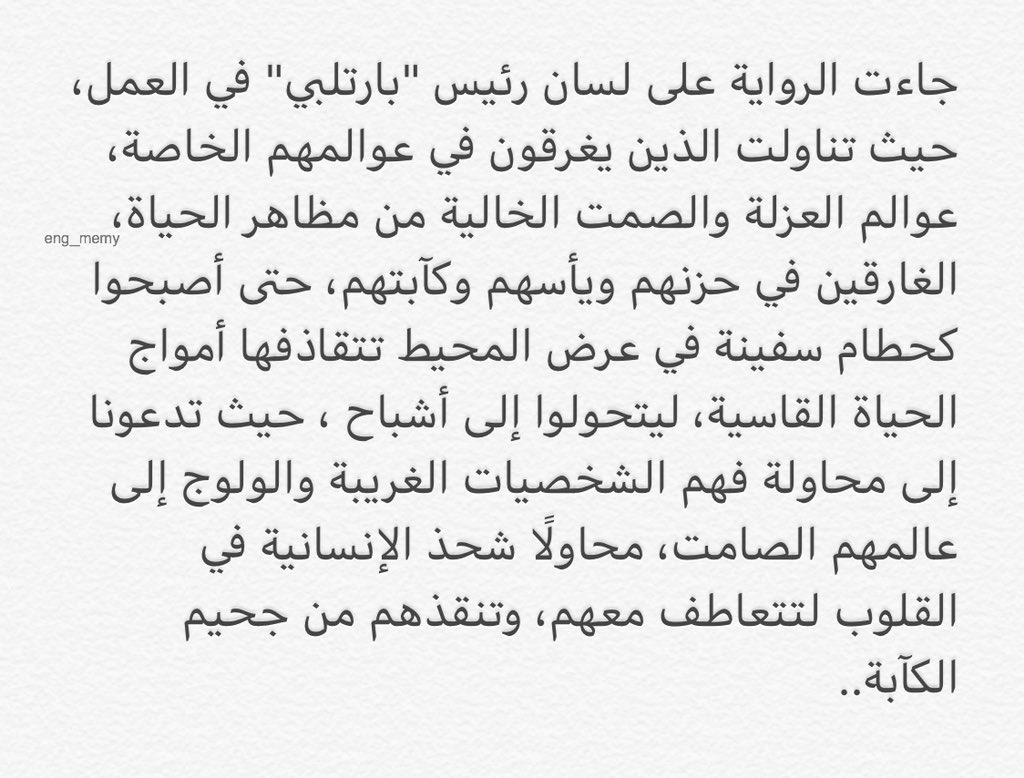 جاءت الرواية على لسان رئيس "بارتلبي" في العمل، حيث تناولت الذين يغرقون في عوالمهم الخاصة، عوالم العزلة والصمت الخالية من مظاهر الحياة، الغارقين في حزنهم ويأسهم وكآبتهم، حتى أصبحوا كحطام سفينة في عرض المحيط تتقاذفها أمواج الحياة القاسية، ليتحولوا إلى أشباح ، حيث تدعونا إلى محاولة فهم الشخصيات الغريبة والولوج إلى عالمهم الصامت، محاولًا شحذ الإنسانية في القلوب لتتعاطف معهم، وتنقذهم من جحيم الكآبة..

eng_memy